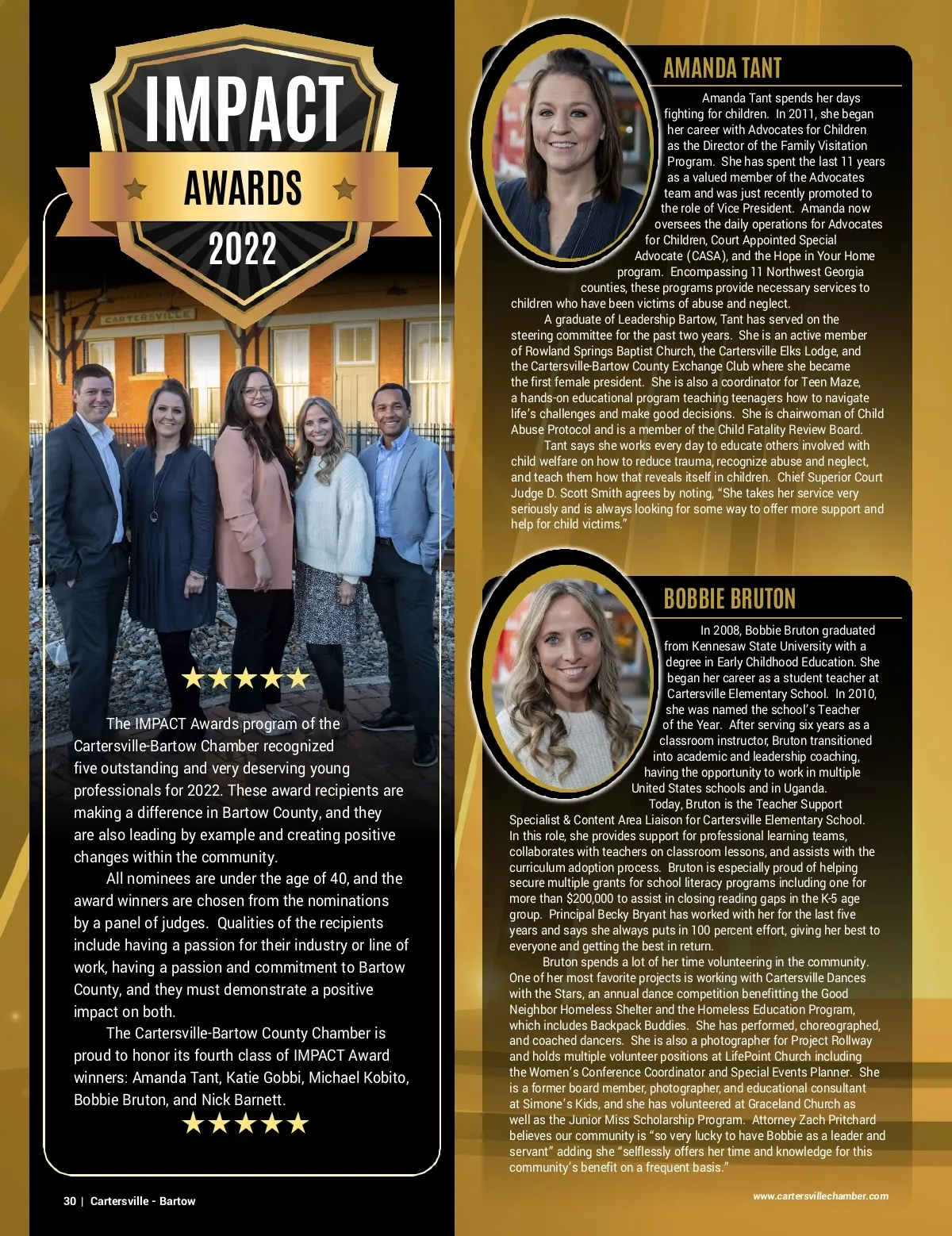 IMPACT
AWARDS
2022

CARTERSVILLE

The IMPACT Awards program of the Cartersville-Bartow Chamber recognized five outstanding and very deserving young professionals for 2022. These award recipients are making a difference in Bartow County, and they are also leading by example and creating positive changes within the community.

All nominees are under the age of 40, and the award winners are chosen from the nominations by a panel of judges. Qualities of the recipients include having a passion for their industry or line of work, having a passion and commitment to Bartow County, and they must demonstrate a positive impact on both.

The Cartersville-Bartow County Chamber is proud to honor its fourth class of IMPACT Award winners: Amanda Tant, Katie Gobbi, Michael Kobito, Bobbie Bruton, and Nick Barnett.

AMANDA TANT

Amanda Tant spends her days fighting for children. In 2011, she began her career with Advocates for Children as the Director of the Family Visitation Program. She has spent the last 11 years as a valued member of the Advocates team and was just recently promoted to the role of Vice President. Amanda now oversees the daily operations for Advocates for Children, Court Appointed Special Advocate (CASA), and the Hope in Your Home program. Encompassing 11 Northwest Georgia counties, these programs provide necessary services to children who have been victims of abuse and neglect.

A graduate of Leadership Bartow, Tant has served on the steering committee for the past two years. She is an active member of Rowland Springs Baptist Church, the Cartersville Elks Lodge, and the Cartersville-Bartow County Exchange Club where she became the first female president. She is also a coordinator for Teen Maze, a hands-on educational program teaching teenagers how to navigate life's challenges and make good decisions. She is chairwoman of Child Abuse Protocol and is a member of the Child Fatality Review Board.

Tant says she works every day to educate others involved with child welfare on how to reduce trauma, recognize abuse and neglect, and teach them how that reveals itself in children. Chief Superior Court Judge D. Scott Smith agrees by noting, "She takes her service very seriously and is always looking for some way to offer more support and help for child victims."

BOBBIE BRUTON

In 2008, Bobbie Bruton graduated from Kennesaw State University with a degree in Early Childhood Education. She began her career as a student teacher at Cartersville Elementary School. In 2010, she was named the school's Teacher of the Year. After serving six years as a classroom instructor, Bruton transitioned into academic and leadership coaching, having the opportunity to work in multiple United States schools and in Uganda.

Today, Bruton is the Teacher Support Specialist & Content Area Liaison for Cartersville Elementary School. In this role, she provides support for professional learning teams, collaborates with teachers on classroom lessons, and assists with the curriculum adoption process. Bruton is especially proud of helping secure multiple grants for school literacy programs including one for more than $200,000 to assist in closing reading gaps in the K-5 age group. Principal Becky Bryant has worked with her for the last five years and says she always puts in 100 percent effort, giving her best to everyone and getting the best in return.

Bruton spends a lot of her time volunteering in the community. One of her most favorite projects is working with Cartersville Dances with the Stars, an annual dance competition benefitting the Good Neighbor Homeless Shelter and the Homeless Education Program, which includes Backpack Buddies. She has performed, choreographed, and coached dancers. She is also a photographer for Project Rollway and holds multiple volunteer positions at LifePoint Church including the Women's Conference Coordinator and Special Events Planner. She is a former board member, photographer, and educational consultant at Simone's Kids, and she has volunteered at Graceland Church as well as the Junior Miss Scholarship Program. Attorney Zach Pritchard believes our community is "so very lucky to have Bobbie as a leader and servant" adding she "selflessly offers her time and knowledge for this community's benefit on a frequent basis."

30 | Cartersville - Bartow

www.cartersvillechamber.com